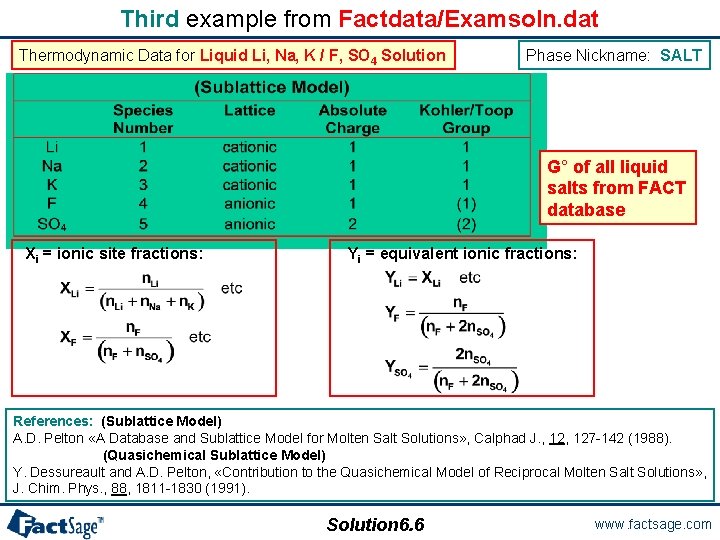 Third example from Factdata/Examsoln.dat

Thermodynamic Data for Liquid Li, Na, K / F, $SO_4$ Solution

Phase Nickname: SALT

(Sublattice Model)

| | Species Number | Lattice | Absolute Charge | Kohler/Toop Group |
|---|---|---|---|---|
| Li | 1 | cationic | 1 | 1 |
| Na | 2 | cationic | 1 | 1 |
| K | 3 | cationic | 1 | 1 |
| F | 4 | anionic | 1 | (1) |
| $SO_4$ | 5 | anionic | 2 | (2) |

G° of all liquid salts from FACT database

$X_i$ = ionic site fractions:

$X_{Li} = \frac{n_{Li}}{(n_{Li} + n_{Na} + n_K)}$ etc

$X_F = \frac{n_F}{(n_F + n_{SO_4})}$ etc

$Y_i$ = equivalent ionic fractions:

$Y_{Li} = X_{Li}$ etc

$Y_F = \frac{n_F}{(n_F + 2n_{SO_4})}$

$Y_{SO_4} = \frac{2n_{SO_4}}{(n_F + 2n_{SO_4})}$

References: (Sublattice Model)
A.D. Pelton «A Database and Sublattice Model for Molten Salt Solutions», Calphad J., 12, 127-142 (1988).
(Quasichemical Sublattice Model)
Y. Dessureault and A.D. Pelton, «Contribution to the Quasichemical Model of Reciprocal Molten Salt Solutions», J. Chim. Phys., 88, 1811-1830 (1991).

FactSage™

Solution6.6

www.factsage.com